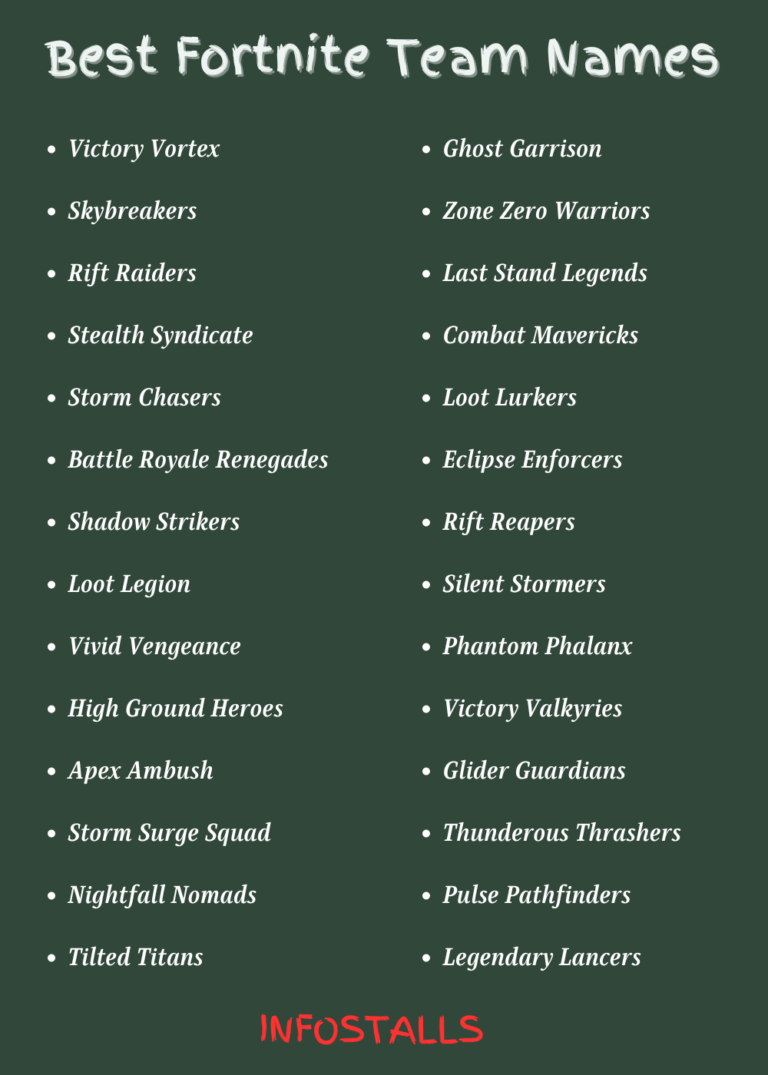 Best Fortnite Team Names

- Victory Vortex
- Skybreakers
- Rift Raiders
- Stealth Syndicate
- Storm Chasers
- Battle Royale Renegades
- Shadow Strikers
- Loot Legion
- Vivid Vengeance
- High Ground Heroes
- Apex Ambush
- Storm Surge Squad
- Nightfall Nomads
- Tilted Titans

- Ghost Garrison
- Zone Zero Warriors
- Last Stand Legends
- Combat Mavericks
- Loot Lurkers
- Eclipse Enforcers
- Rift Reapers
- Silent Stormers
- Phantom Phalanx
- Victory Valkyries
- Glider Guardians
- Thunderous Thrashers
- Pulse Pathfinders
- Legendary Lancers

INFOSTALLS